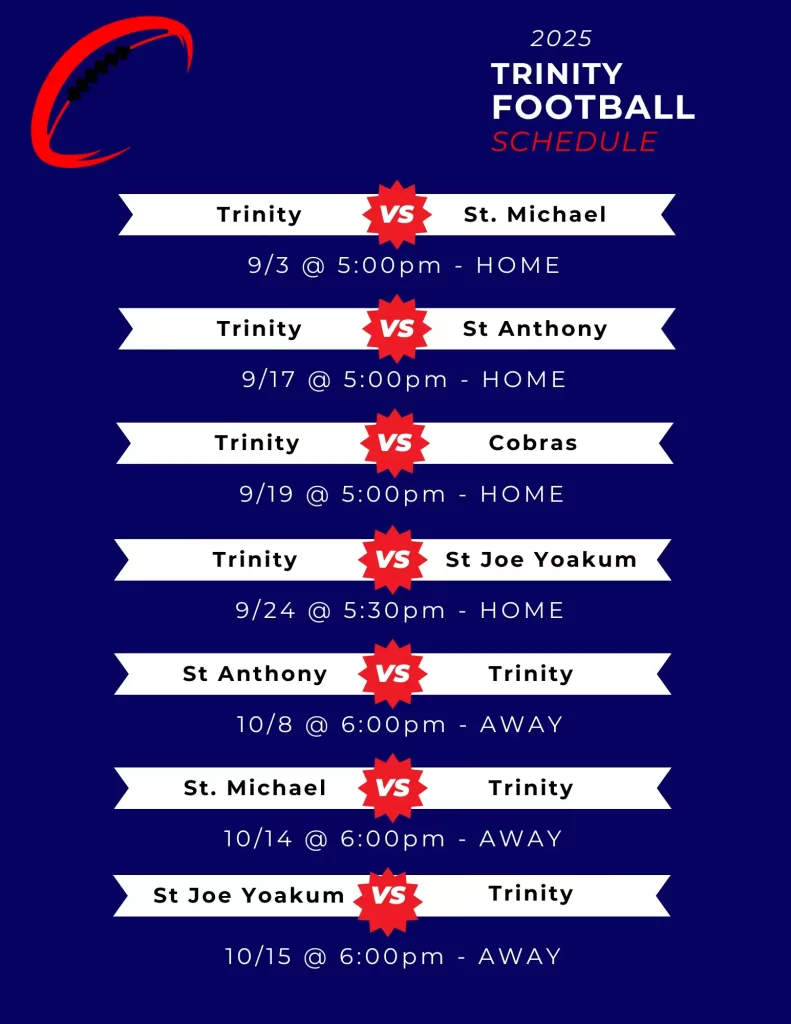 2025
TRINITY
FOOTBALL
SCHEDULE

Trinity VS St. Michael
9/3 @ 5:00pm - HOME

Trinity VS St Anthony
9/17 @ 5:00pm - HOME

Trinity VS Cobras
9/19 @ 5:00pm - HOME

Trinity VS St Joe Yoakum
9/24 @ 5:30pm - HOME

St Anthony VS Trinity
10/8 @ 6:00pm - AWAY

St. Michael VS Trinity
10/14 @ 6:00pm - AWAY

St Joe Yoakum VS Trinity
10/15 @ 6:00pm - AWAY